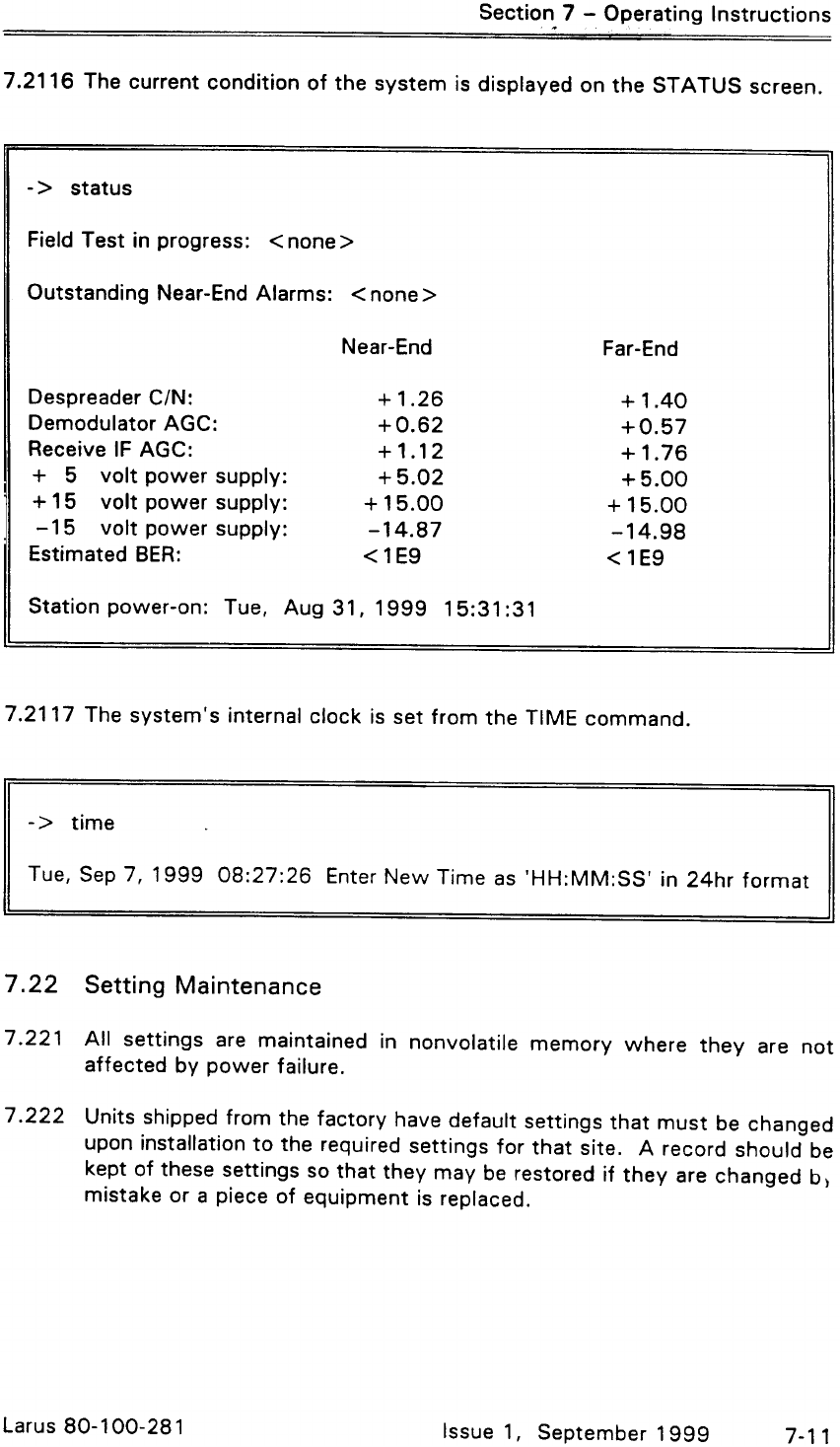 Section 7 – Operating Instructions

7.2116 The current condition of the system is displayed on the STATUS screen.

-> status

Field Test in progress: <none>

Outstanding Near-End Alarms: <none>

| | Near-End | Far-End |
|---|---|---|
| Despreader C/N: | +1.26 | +1.40 |
| Demodulator AGC: | +0.62 | +0.57 |
| Receive IF AGC: | +1.12 | +1.76 |
| + 5 volt power supply: | +5.02 | +5.00 |
| +15 volt power supply: | +15.00 | +15.00 |
| −15 volt power supply: | −14.87 | −14.98 |
| Estimated BER: | <1E9 | <1E9 |

Station power-on: Tue, Aug 31, 1999 15:31:31

7.2117 The system's internal clock is set from the TIME command.

-> time

Tue, Sep 7, 1999 08:27:26 Enter New Time as 'HH:MM:SS' in 24hr format

7.22 Setting Maintenance

7.221 All settings are maintained in nonvolatile memory where they are not affected by power failure.

7.222 Units shipped from the factory have default settings that must be changed upon installation to the required settings for that site. A record should be kept of these settings so that they may be restored if they are changed b, mistake or a piece of equipment is replaced.

Larus 80-100-281 Issue 1, September 1999 7-11